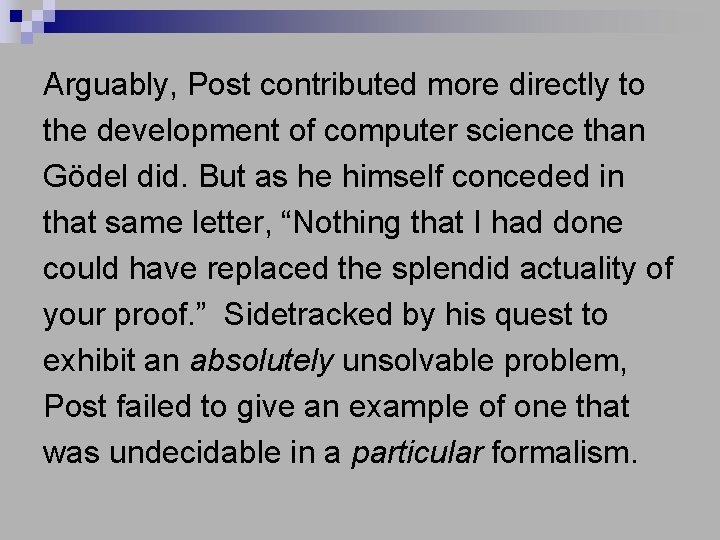 Arguably, Post contributed more directly to the development of computer science than Gödel did. But as he himself conceded in that same letter, “Nothing that I had done could have replaced the splendid actuality of your proof.” Sidetracked by his quest to exhibit an absolutely unsolvable problem, Post failed to give an example of one that was undecidable in a particular formalism.